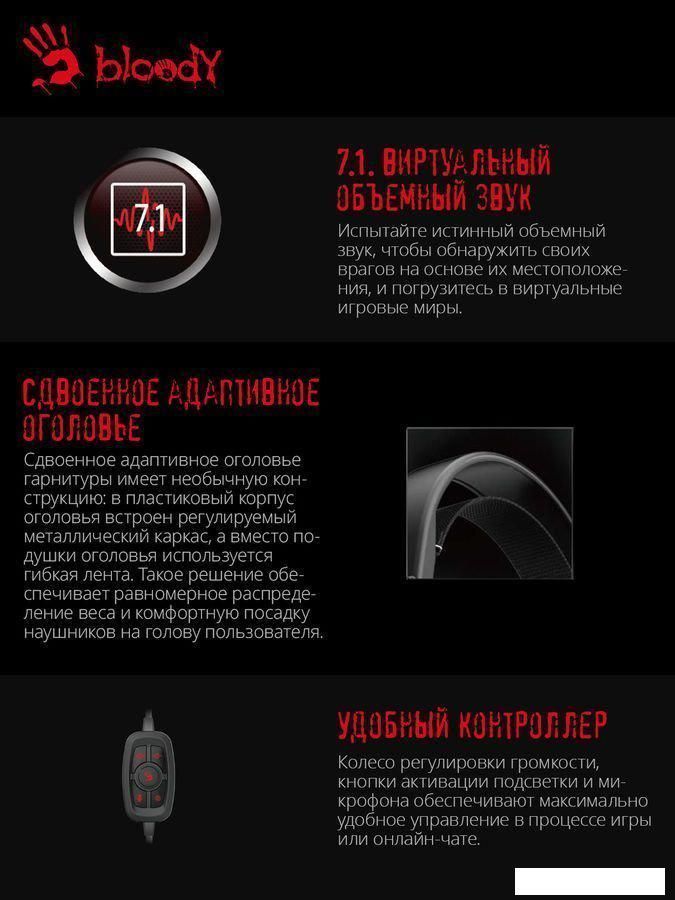 bloody

7.1

7.1. ВИРТУАЛЬНЫЙ ОБЪЕМНЫЙ ЗВУК

Испытайте истинный объемный звук, чтобы обнаружить своих врагов на основе их местоположения, и погрузитесь в виртуальные игровые миры.

СДВОЕННОЕ АДАПТИВНОЕ ОГОЛОВЬЕ

Сдвоенное адаптивное оголовье гарнитуры имеет необычную конструкцию: в пластиковый корпус оголовья встроен регулируемый металлический каркас, а вместо подушки оголовья используется гибкая лента. Такое решение обеспечивает равномерное распределение веса и комфортную посадку наушников на голову пользователя.

УДОБНЫЙ КОНТРОЛЛЕР

Колесо регулировки громкости, кнопки активации подсветки и микрофона обеспечивают максимально удобное управление в процессе игры или онлайн-чате.